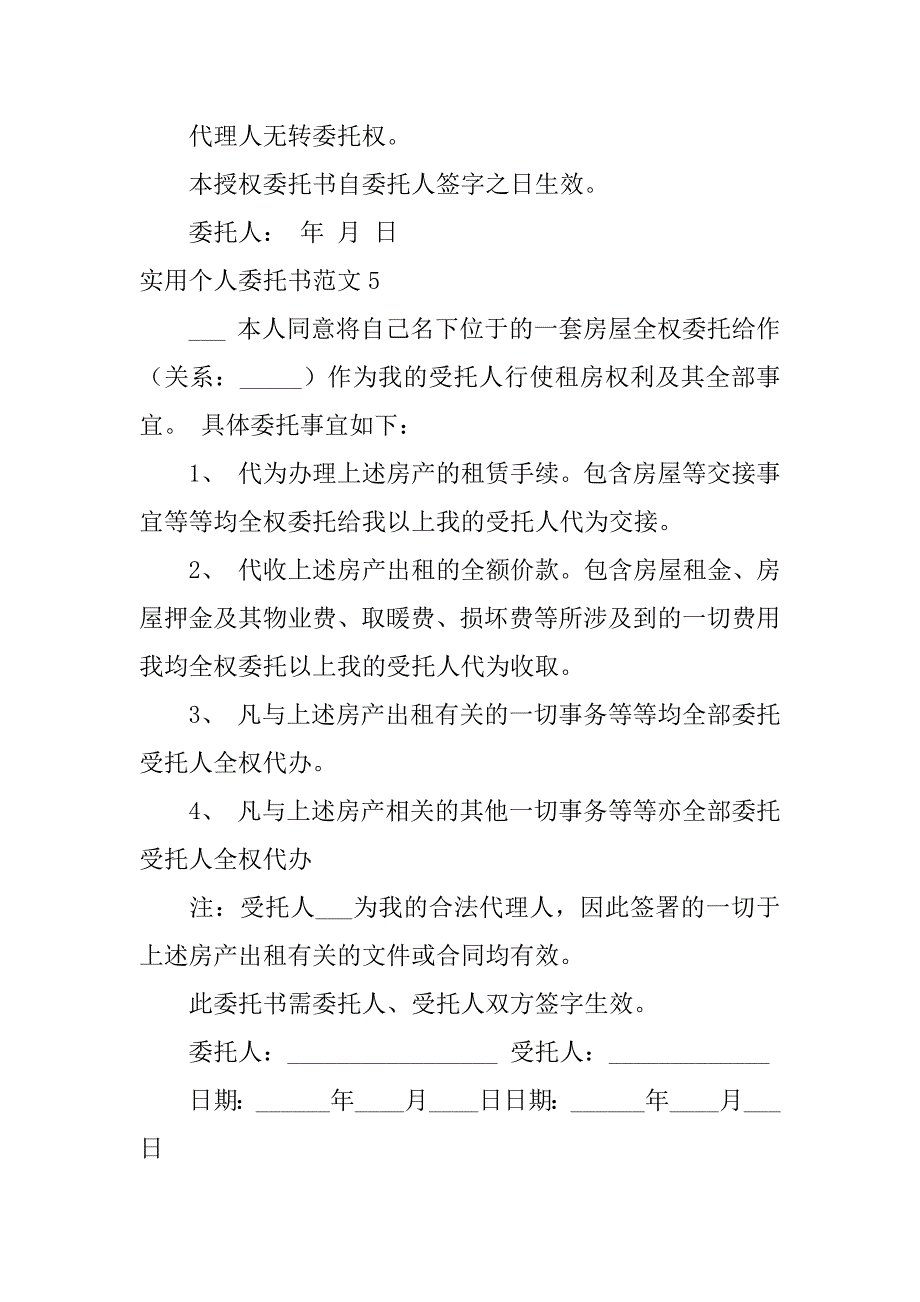 代理人无转委托权。

本授权委托书自委托人签字之日生效。

委托人：　年　月　日

实用个人委托书范文 5

___ 本人同意将自己名下位于的一套房屋全权委托给作（关系：_____）作为我的受托人行使租房权利及其全部事宜。 具体委托事宜如下：

1、 代为办理上述房产的租赁手续。包含房屋等交接事宜等等均全权委托给我以上我的受托人代为交接。

2、 代收上述房产出租的全额价款。包含房屋租金、房屋押金及其物业费、取暖费、损坏费等所涉及到的一切费用我均全权委托以上我的受托人代为收取。

3、 凡与上述房产出租有关的一切事务等等均全部委托受托人全权代办。

4、 凡与上述房产相关的其他一切事务等等亦全部委托受托人全权代办

注：受托人___为我的合法代理人，因此签署的一切于上述房产出租有关的文件或合同均有效。

此委托书需委托人、受托人双方签字生效。

委托人：_________________ 受托人：_____________

日期: ______年____月____日日期: ______年____月___日